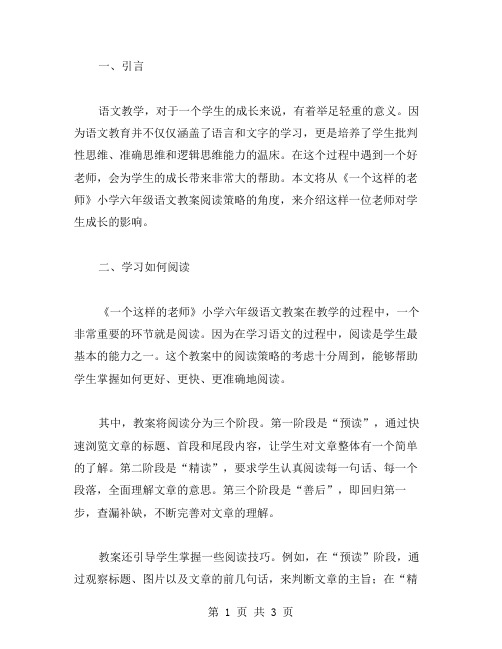 一、引言

语文教学，对于一个学生的成长来说，有着举足轻重的意义。因为语文教育并不仅仅涵盖了语言和文字的学习，更是培养了学生批判性思维、准确思维和逻辑思维能力的温床。在这个过程中遇到一个好老师，会为学生的成长带来非常大的帮助。本文将从《一个这样的老师》小学六年级语文教案阅读策略的角度，来介绍这样一位老师对学生成长的影响。

二、学习如何阅读

《一个这样的老师》小学六年级语文教案在教学的过程中，一个非常重要的环节就是阅读。因为在学习语文的过程中，阅读是学生最基本的能力之一。这个教案中的阅读策略的考虑十分周到，能够帮助学生掌握如何更好、更快、更准确地阅读。

其中，教案将阅读分为三个阶段。第一阶段是“预读”，通过快速浏览文章的标题、首段和尾段内容，让学生对文章整体有一个简单的了解。第二阶段是“精读”，要求学生认真阅读每一句话、每一个段落，全面理解文章的意思。第三个阶段是“善后”，即回归第一步，查漏补缺，不断完善对文章的理解。

教案还引导学生掌握一些阅读技巧。例如，在“预读”阶段，通过观察标题、图片以及文章的前几句话，来判断文章的主旨；在“精

第 1 页 共 3 页